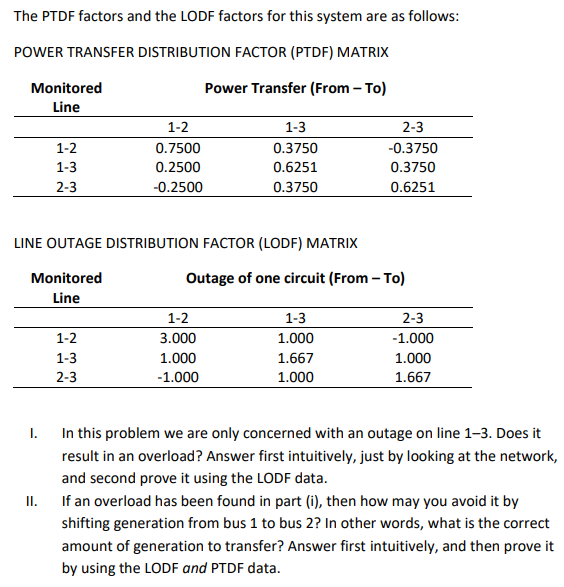 The PTDF factors and the LODF factors for this system are as follows:

POWER TRANSFER DISTRIBUTION FACTOR (PTDF) MATRIX

| Monitored Line | Power Transfer (From – To) | | |
|---|---|---|---|
| | 1-2 | 1-3 | 2-3 |
| 1-2 | 0.7500 | 0.3750 | -0.3750 |
| 1-3 | 0.2500 | 0.6251 | 0.3750 |
| 2-3 | -0.2500 | 0.3750 | 0.6251 |

LINE OUTAGE DISTRIBUTION FACTOR (LODF) MATRIX

| Monitored Line | Outage of one circuit (From – To) | | |
|---|---|---|---|
| | 1-2 | 1-3 | 2-3 |
| 1-2 | 3.000 | 1.000 | -1.000 |
| 1-3 | 1.000 | 1.667 | 1.000 |
| 2-3 | -1.000 | 1.000 | 1.667 |

I. In this problem we are only concerned with an outage on line 1–3. Does it result in an overload? Answer first intuitively, just by looking at the network, and second prove it using the LODF data.

II. If an overload has been found in part (i), then how may you avoid it by shifting generation from bus 1 to bus 2? In other words, what is the correct amount of generation to transfer? Answer first intuitively, and then prove it by using the LODF and PTDF data.